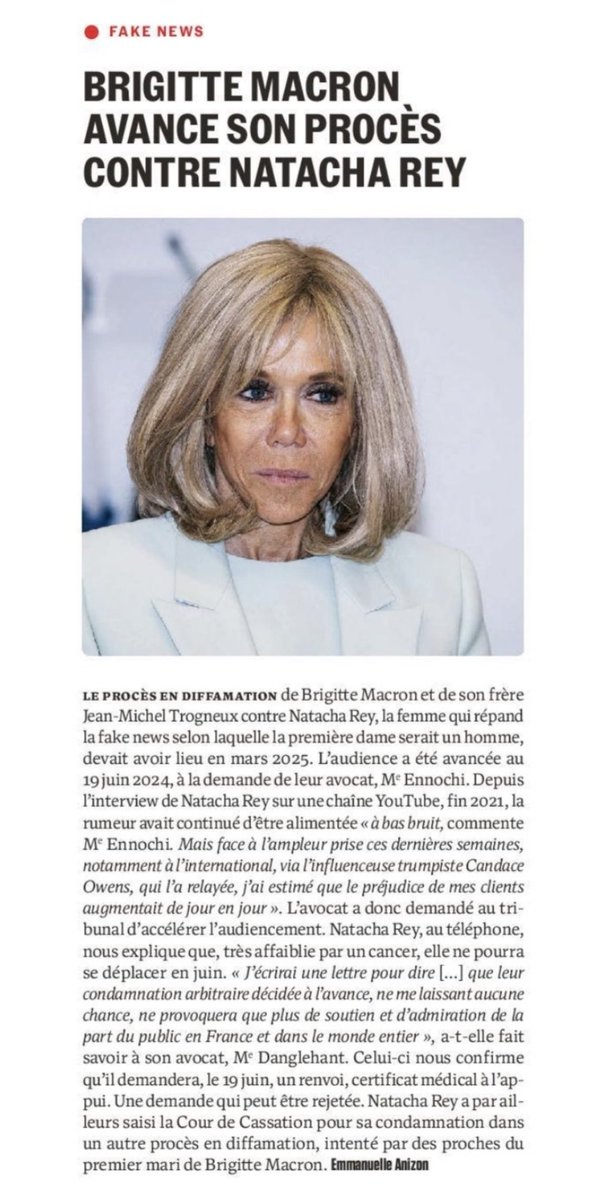 FAKE NEWS

BRIGITTE MACRON AVANCE SON PROCÈS CONTRE NATACHA REY

LE PROCÈS EN DIFFAMATION de Brigitte Macron et de son frère Jean-Michel Trogneux contre Natacha Rey, la femme qui répand la fake news selon laquelle la première dame serait un homme, devait avoir lieu en mars 2025. L'audience a été avancée au 19 juin 2024, à la demande de leur avocat, Me Ennochi. Depuis l'interview de Natacha Rey sur une chaîne YouTube, fin 2021, la rumeur avait continué d'être alimentée « à bas bruit, commente Me Ennochi. Mais face à l'ampleur prise ces dernières semaines, notamment à l'international, via l'influenceuse trumpiste Candace Owens, qui l'a relayée, j'ai estimé que le préjudice de mes clients augmentait de jour en jour ». L'avocat a donc demandé au tribunal d'accélérer l'audiencement. Natacha Rey, au téléphone, nous explique que, très affaiblie par un cancer, elle ne pourra se déplacer en juin. « J'écrirai une lettre pour dire [...] que leur condamnation arbitraire décidée à l'avance, ne me laissant aucune chance, ne provoquera que plus de soutien et d'admiration de la part du public en France et dans le monde entier », a-t-elle fait savoir à son avocat, Me Danglehant. Celui-ci nous confirme qu'il demandera, le 19 juin, un renvoi, certificat médical à l'appui. Une demande qui peut être rejetée. Natacha Rey a par ailleurs saisi la Cour de Cassation pour sa condamnation dans un autre procès en diffamation, intenté par des proches du premier mari de Brigitte Macron. Emmanuelle Anizon